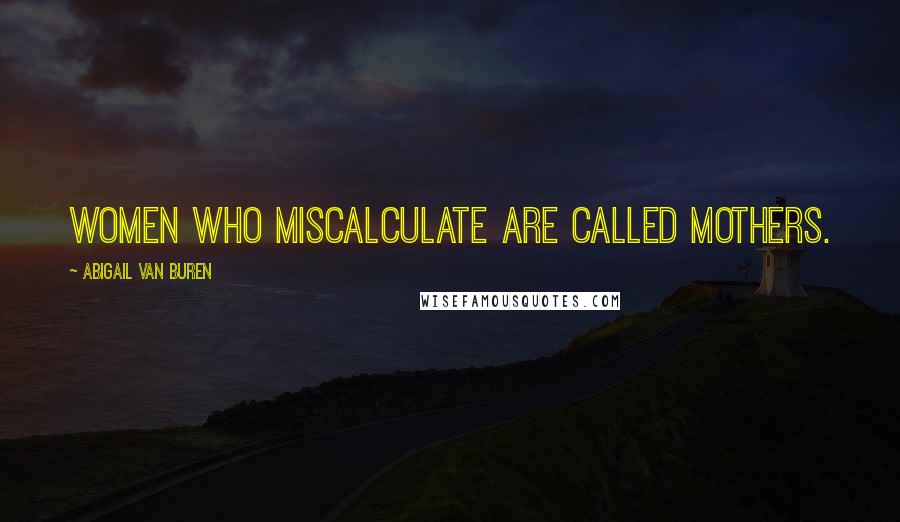 WOMEN WHO MISCALCULATE ARE CALLED MOTHERS.

~ ABIGAIL VAN BUREN

WISEFAMOUSQUOTES.COM